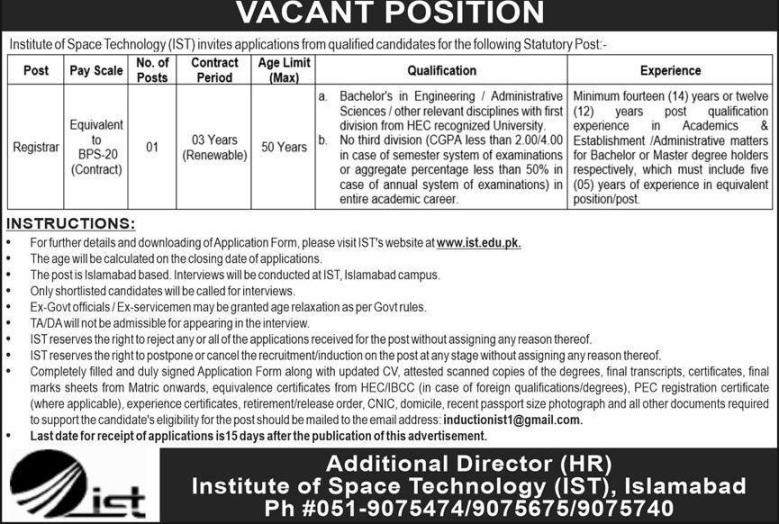 VACANT POSITION

Institute of Space Technology (IST) invites applications from qualified candidates for the following Statutory Post:-

| Post | Pay Scale | No. of Posts | Contract Period | Age Limit (Max) | Qualification | Experience |
|---|---|---|---|---|---|---|
| Registrar | Equivalent to BPS-20 (Contract) | 01 | 03 Years (Renewable) | 50 Years | a. Bachelor's in Engineering / Administrative Sciences / other relevant disciplines with first division from HEC recognized University. b. No third division (CGPA less than 2.00/4.00 in case of semester system of examinations or aggregate percentage less than 50% in case of annual system of examinations) in entire academic career. | Minimum fourteen (14) years or twelve (12) years post qualification experience in Academics & Establishment /Administrative matters for Bachelor or Master degree holders respectively, which must include five (05) years of experience in equivalent position/post. |

INSTRUCTIONS:
• For further details and downloading of Application Form, please visit IST's website at www.ist.edu.pk.
• The age will be calculated on the closing date of applications.
• The post is Islamabad based. Interviews will be conducted at IST, Islamabad campus.
• Only shortlisted candidates will be called for interviews.
• Ex-Govt officials / Ex-servicemen may be granted age relaxation as per Govt rules.
• TA/DA will not be admissible for appearing in the interview.
• IST reserves the right to reject any or all of the applications received for the post without assigning any reason thereof.
• IST reserves the right to postpone or cancel the recruitment/induction on the post at any stage without assigning any reason thereof.
• Completely filled and duly signed Application Form along with updated CV, attested scanned copies of the degrees, final transcripts, certificates, final marks sheets from Matric onwards, equivalence certificates from HEC/IBCC (in case of foreign qualifications/degrees), PEC registration certificate (where applicable), experience certificates, retirement/release order, CNIC, domicile, recent passport size photograph and all other documents required to support the candidate's eligibility for the post should be mailed to the email address: inductionist1@gmail.com.
• Last date for receipt of applications is15 days after the publication of this advertisement.

ist

Additional Director (HR)
Institute of Space Technology (IST), Islamabad
Ph #051-9075474/9075675/9075740